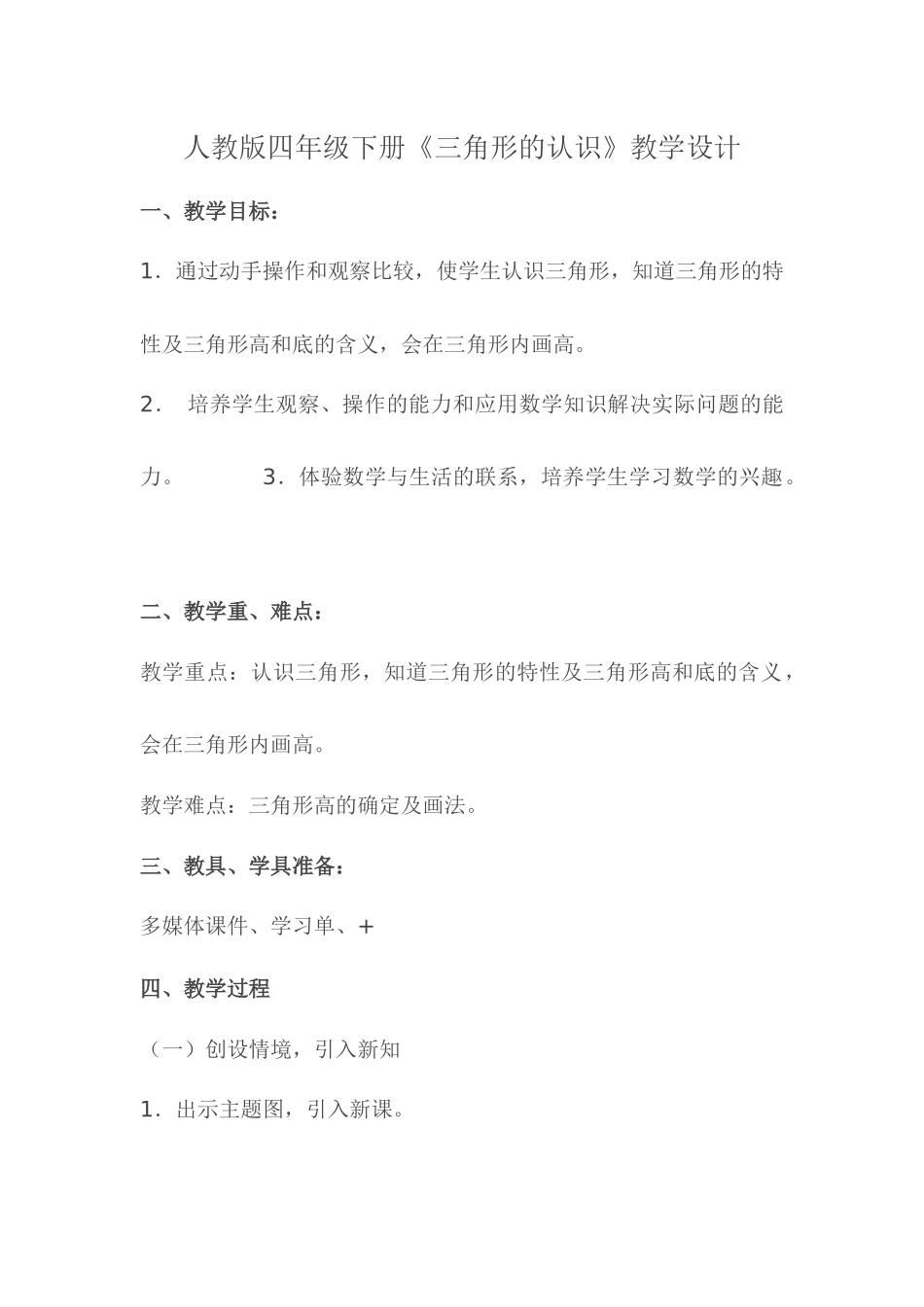 人教版四年级下册《三角形的认识》教学设计

一、教学目标：

1．通过动手操作和观察比较，使学生认识三角形，知道三角形的特性及三角形高和底的含义，会在三角形内画高。

2． 培养学生观察、操作的能力和应用数学知识解决实际问题的能力。 3．体验数学与生活的联系，培养学生学习数学的兴趣。

二、教学重、难点：

教学重点：认识三角形，知道三角形的特性及三角形高和底的含义，会在三角形内画高。

教学难点：三角形高的确定及画法。

三、教具、学具准备：

多媒体课件、学习单、+

四、教学过程

（一）创设情境，引入新知

1．出示主题图，引入新课。